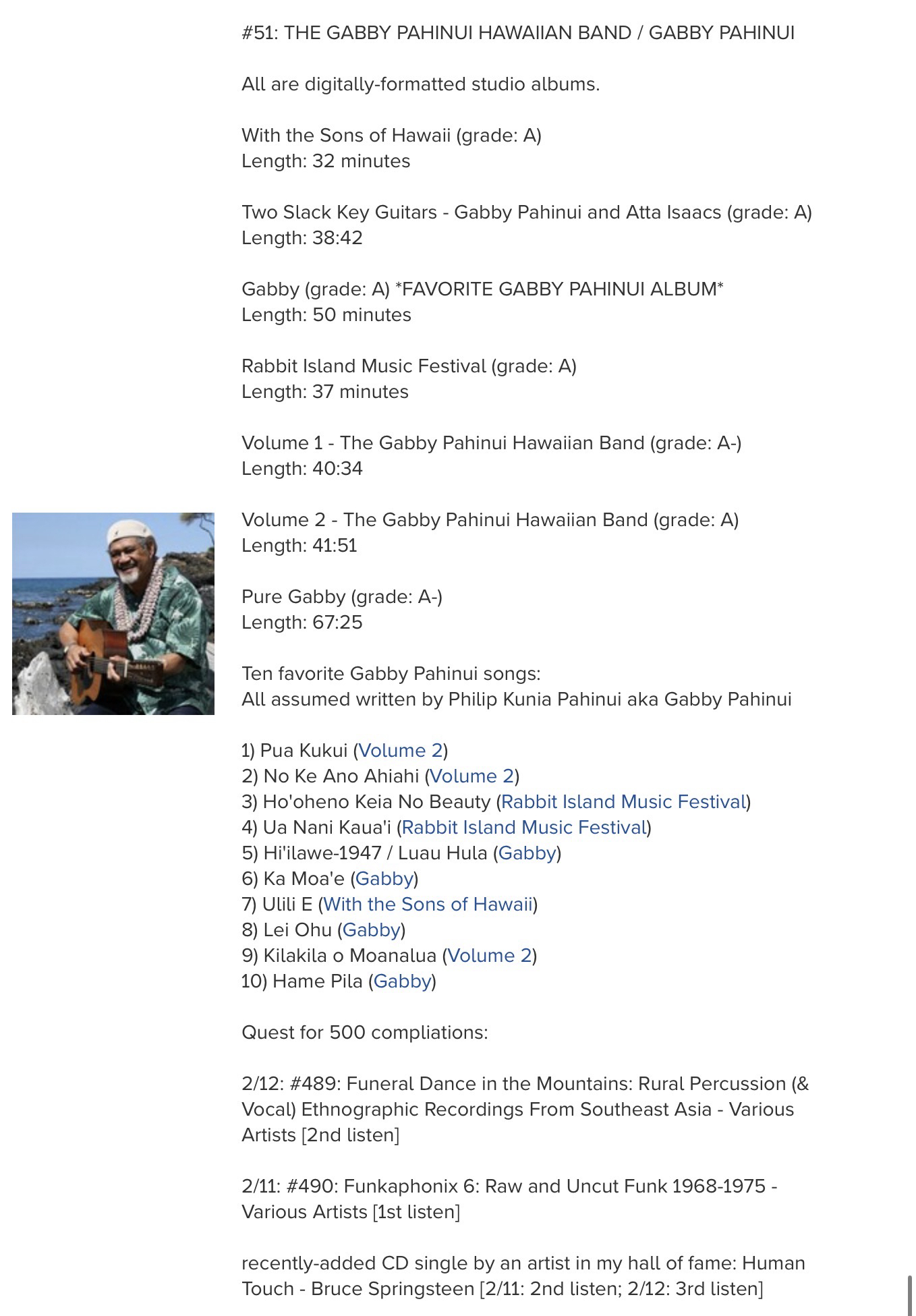 #51: THE GABBY PAHINUI HAWAIIAN BAND / GABBY PAHINUI

All are digitally-formatted studio albums.

With the Sons of Hawaii (grade: A)
Length: 32 minutes

Two Slack Key Guitars - Gabby Pahinui and Atta Isaacs (grade: A)
Length: 38:42

Gabby (grade: A) *FAVORITE GABBY PAHINUI ALBUM*
Length: 50 minutes

Rabbit Island Music Festival (grade: A)
Length: 37 minutes

Volume 1 - The Gabby Pahinui Hawaiian Band (grade: A-)
Length: 40:34

Volume 2 - The Gabby Pahinui Hawaiian Band (grade: A)
Length: 41:51

Pure Gabby (grade: A-)
Length: 67:25

Ten favorite Gabby Pahinui songs:
All assumed written by Philip Kunia Pahinui aka Gabby Pahinui

1) Pua Kukui (Volume 2)
2) No Ke Ano Ahiahi (Volume 2)
3) Ho'oheno Keia No Beauty (Rabbit Island Music Festival)
4) Ua Nani Kaua'i (Rabbit Island Music Festival)
5) Hi'ilawe-1947 / Luau Hula (Gabby)
6) Ka Moa'e (Gabby)
7) Ulili E (With the Sons of Hawaii)
8) Lei Ohu (Gabby)
9) Kilakila o Moanalua (Volume 2)
10) Hame Pila (Gabby)

Quest for 500 compliations:

2/12: #489: Funeral Dance in the Mountains: Rural Percussion (& Vocal) Ethnographic Recordings From Southeast Asia - Various Artists [2nd listen]

2/11: #490: Funkaphonix 6: Raw and Uncut Funk 1968-1975 - Various Artists [1st listen]

recently-added CD single by an artist in my hall of fame: Human Touch - Bruce Springsteen [2/11: 2nd listen; 2/12: 3rd listen]